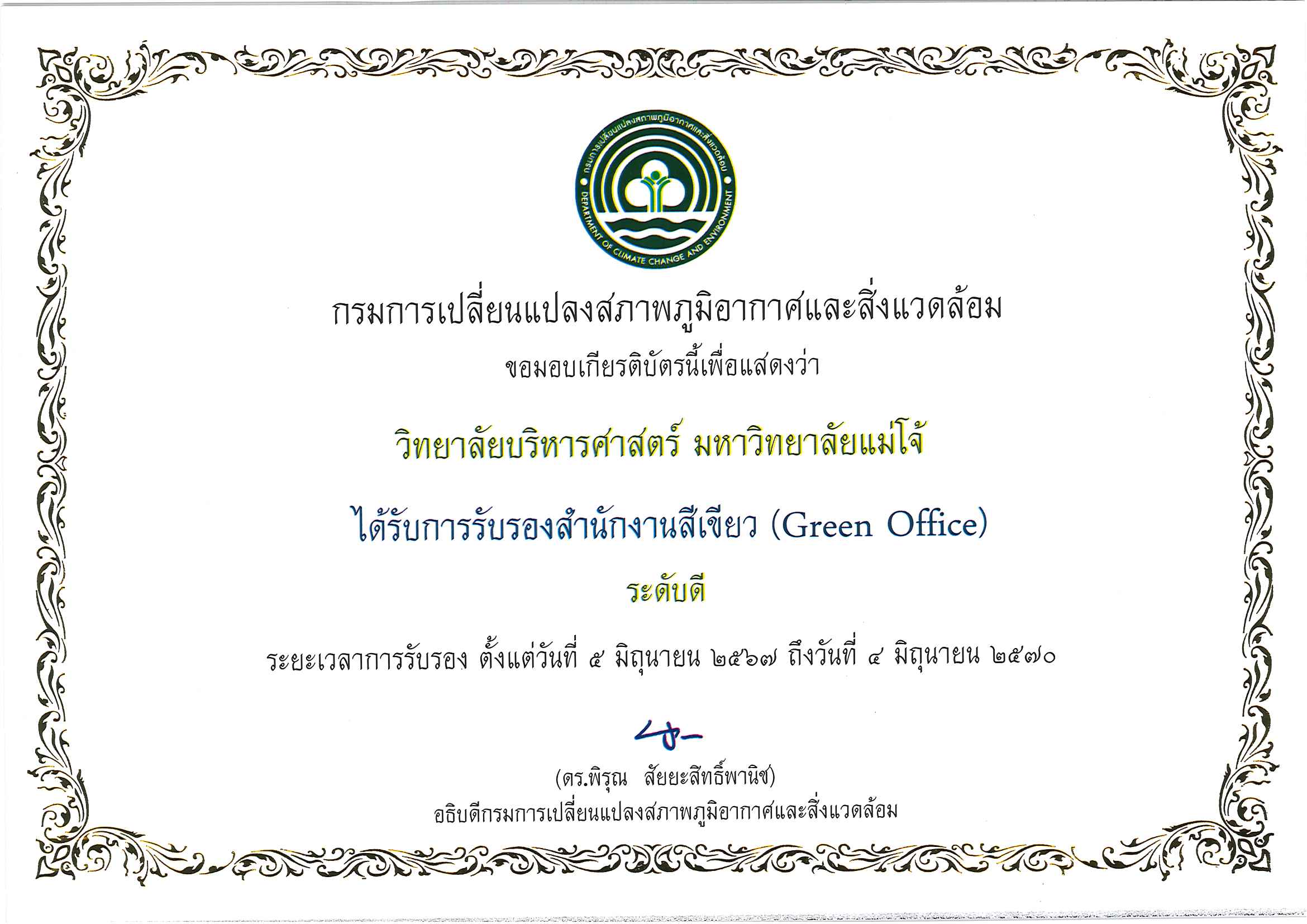 กรมการเปลี่ยนแปลงสภาพภูมิอากาศและสิ่งแวดล้อม

DEPARTMENT OF CLIMATE CHANGE AND ENVIRONMENT

กรมการเปลี่ยนแปลงสภาพภูมิอากาศและสิ่งแวดล้อม

ขอมอบเกียรติบัตรนี้เพื่อแสดงว่า

วิทยาลัยบริหารศาสตร์ มหาวิทยาลัยแม่โจ้

ได้รับการรับรองสำนักงานสีเขียว (Green Office)

ระดับดี

ระยะเวลาการรับรอง ตั้งแต่วันที่ ๕ มิถุนายน ๒๕๖๗ ถึงวันที่ ๔ มิถุนายน ๒๕๗๐

(ดร.พิรุณ สัยยะสิทธิ์พานิช)
อธิบดีกรมการเปลี่ยนแปลงสภาพภูมิอากาศและสิ่งแวดล้อม